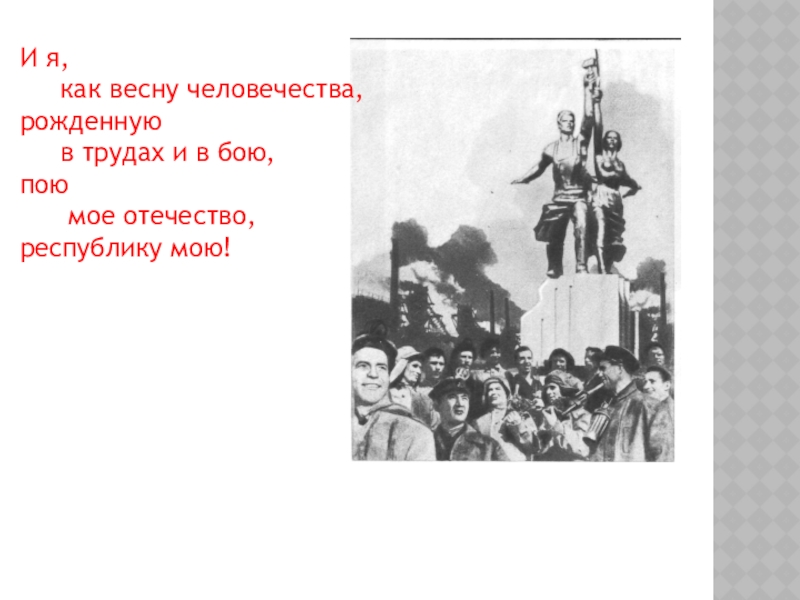 И я,
как весну человечества,
рожденную
в трудах и в бою,
пою
мое отечество,
республику мою!